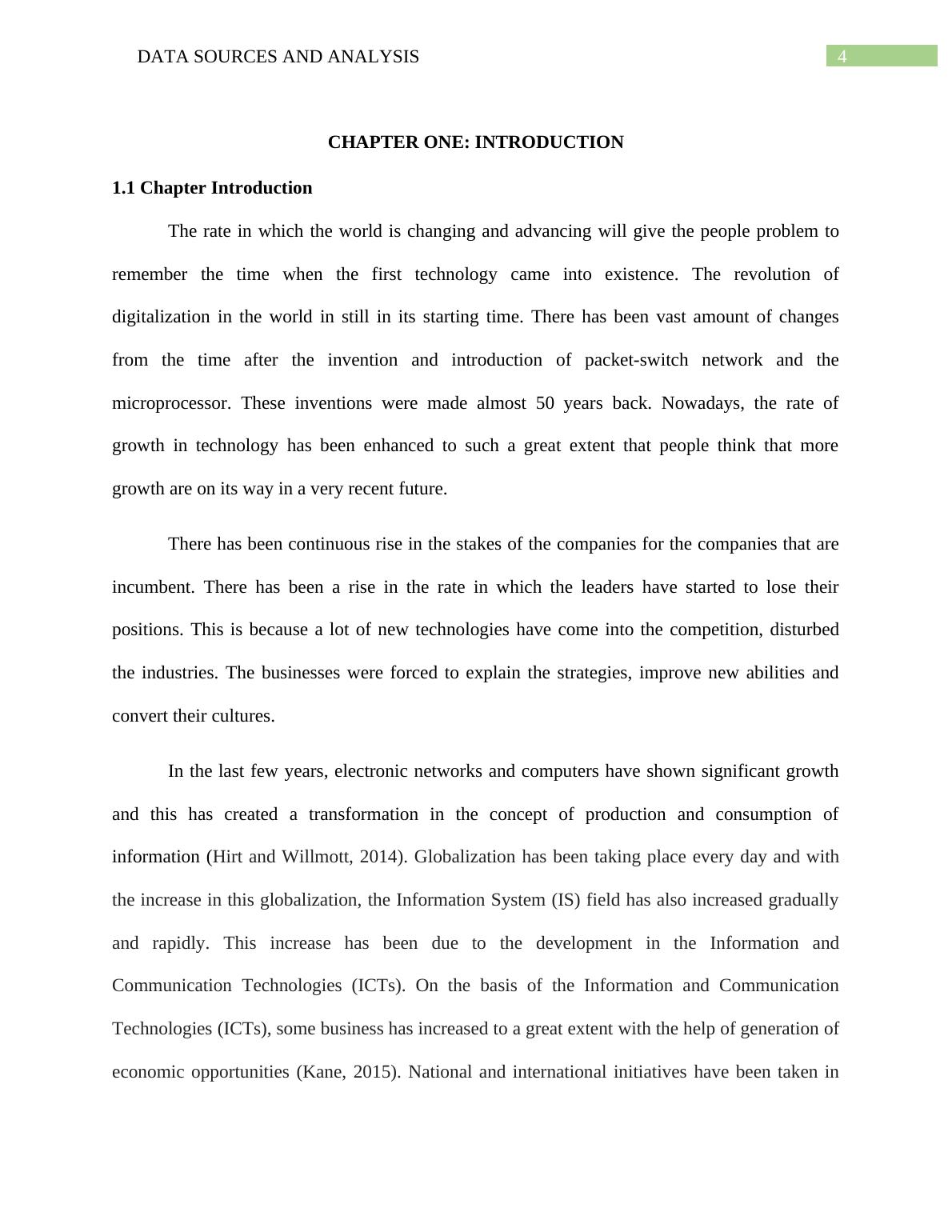 DATA SOURCES AND ANALYSIS 4

CHAPTER ONE: INTRODUCTION

1.1 Chapter Introduction

The rate in which the world is changing and advancing will give the people problem to remember the time when the first technology came into existence. The revolution of digitalization in the world in still in its starting time. There has been vast amount of changes from the time after the invention and introduction of packet-switch network and the microprocessor. These inventions were made almost 50 years back. Nowadays, the rate of growth in technology has been enhanced to such a great extent that people think that more growth are on its way in a very recent future.

There has been continuous rise in the stakes of the companies for the companies that are incumbent. There has been a rise in the rate in which the leaders have started to lose their positions. This is because a lot of new technologies have come into the competition, disturbed the industries. The businesses were forced to explain the strategies, improve new abilities and convert their cultures.

In the last few years, electronic networks and computers have shown significant growth and this has created a transformation in the concept of production and consumption of information (Hirt and Willmott, 2014). Globalization has been taking place every day and with the increase in this globalization, the Information System (IS) field has also increased gradually and rapidly. This increase has been due to the development in the Information and Communication Technologies (ICTs). On the basis of the Information and Communication Technologies (ICTs), some business has increased to a great extent with the help of generation of economic opportunities (Kane, 2015). National and international initiatives have been taken in